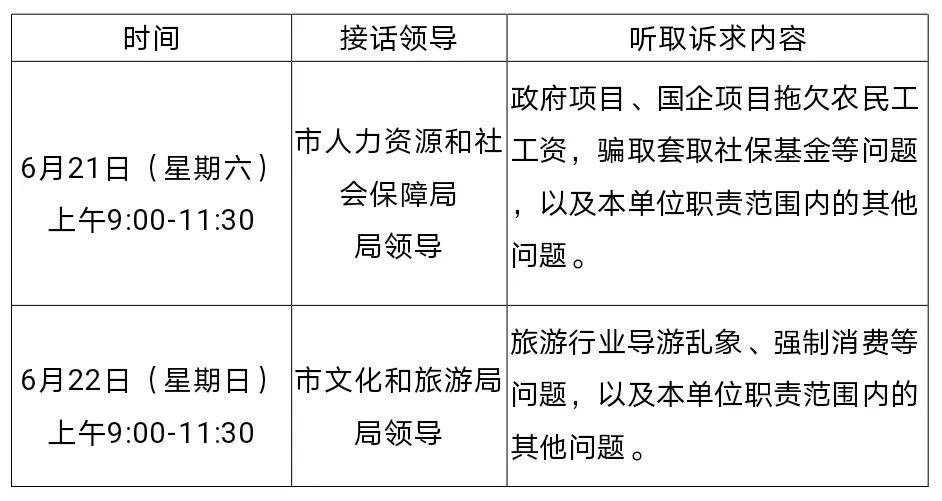 | 时间 | 接话领导 | 听取诉求内容 |
|---|---|---|
| 6月21日（星期六）上午9:00-11:30 | 市人力资源和社会保障局局领导 | 政府项目、国企项目拖欠农民工工资，骗取套取社保基金等问题，以及本单位职责范围内的其他问题。 |
| 6月22日（星期日）上午9:00-11:30 | 市文化和旅游局局领导 | 旅游行业导游乱象、强制消费等问题，以及本单位职责范围内的其他问题。 |